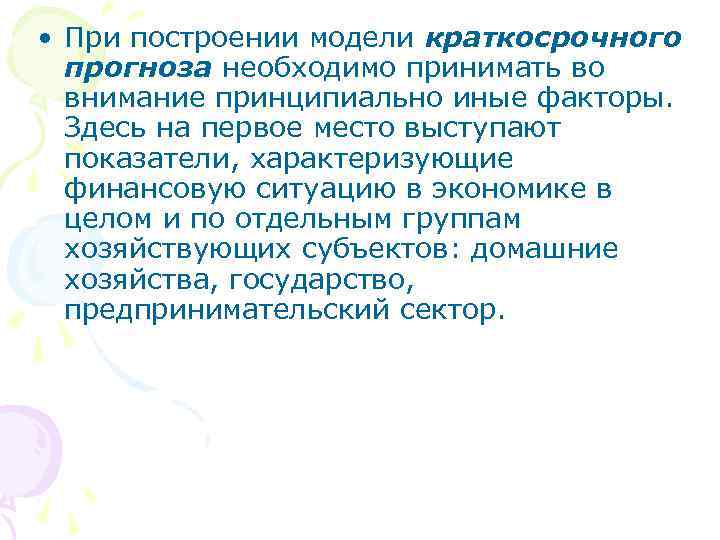 • При построении модели краткосрочного прогноза необходимо принимать во внимание принципиально иные факторы. Здесь на первое место выступают показатели, характеризующие финансовую ситуацию в экономике в целом и по отдельным группам хозяйствующих субъектов: домашние хозяйства, государство, предпринимательский сектор.